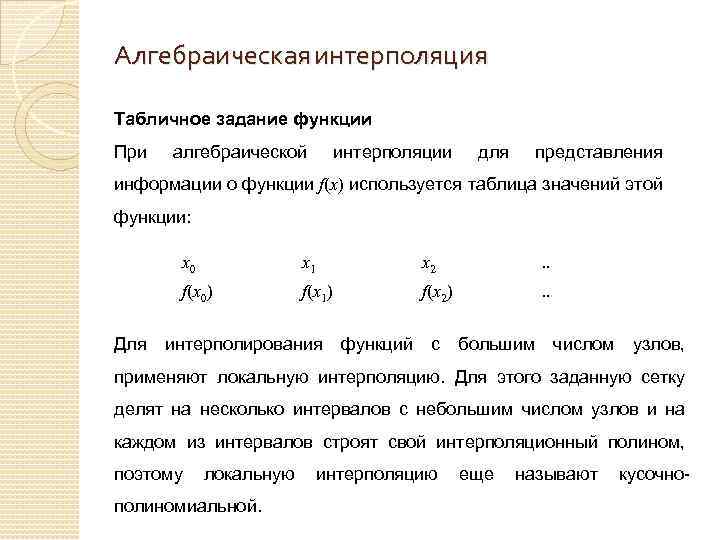 Алгебраическая интерполяция

Табличное задание функции

При алгебраической интерполяции для представления информации о функции $f(x)$ используется таблица значений этой функции:

| $x_0$ | $x_1$ | $x_2$ | .. |
|---|---|---|---|
| $f(x_0)$ | $f(x_1)$ | $f(x_2)$ | .. |

Для интерполирования функций с большим числом узлов, применяют локальную интерполяцию. Для этого заданную сетку делят на несколько интервалов с небольшим числом узлов и на каждом из интервалов строят свой интерполяционный полином, поэтому локальную интерполяцию еще называют кусочно-полиномиальной.